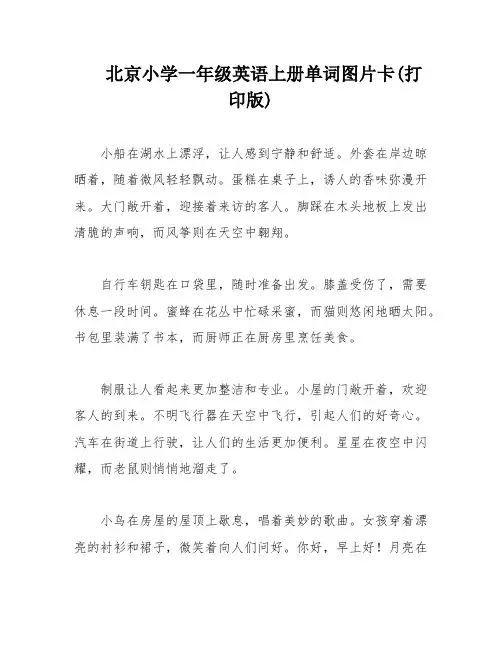 北京小学一年级英语上册单词图片卡(打印版)

小船在湖水上漂浮，让人感到宁静和舒适。外套在岸边晾晒着，随着微风轻轻飘动。蛋糕在桌子上，诱人的香味弥漫开来。大门敞开着，迎接着来访的客人。脚踩在木头地板上发出清脆的声响，而风筝则在天空中翱翔。

自行车钥匙在口袋里，随时准备出发。膝盖受伤了，需要休息一段时间。蜜蜂在花丛中忙碌采蜜，而猫则悠闲地晒太阳。书包里装满了书本，而厨师正在厨房里烹饪美食。

制服让人看起来更加整洁和专业。小屋的门敞开着，欢迎客人的到来。不明飞行器在天空中飞行，引起人们的好奇心。汽车在街道上行驶，让人们的生活更加便利。星星在夜空中闪耀，而老鼠则悄悄地溜走了。

小鸟在房屋的屋顶上歇息，唱着美妙的歌曲。女孩穿着漂亮的衬衫和裙子，微笑着向人们问好。你好，早上好！月亮在